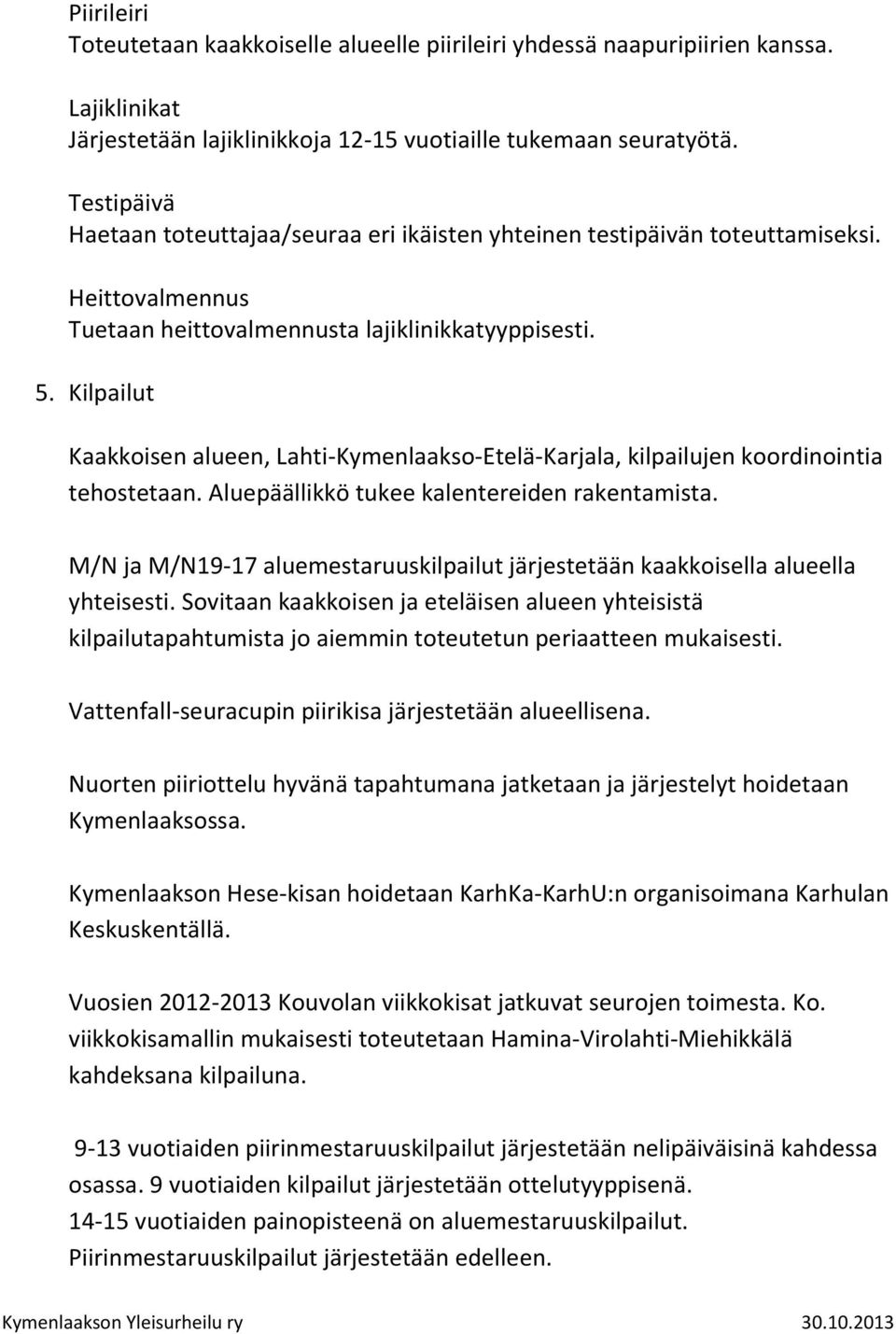 Piirileiri
Toteutetaan kaakkoiselle alueelle piirileiri yhdessä naapuripiirien kanssa.

Lajiklinikat
Järjestetään lajiklinikkoja 12-15 vuotiaille tukemaan seuratyötä.

Testipäivä
Haetaan toteuttajaa/seuraa eri ikäisten yhteinen testipäivän toteuttamiseksi.

Heittovalmennus
Tuetaan heittovalmennusta lajiklinikkatyyppisesti.

5. Kilpailut

Kaakkoisen alueen, Lahti-Kymenlaakso-Etelä-Karjala, kilpailujen koordinointia tehostetaan. Aluepäällikkö tukee kalentereiden rakentamista.

M/N ja M/N19-17 aluemestaruuskilpailut järjestetään kaakkoisella alueella yhteisesti. Sovitaan kaakkoisen ja eteläisen alueen yhteisistä kilpailutapahtumista jo aiemmin toteutetun periaatteen mukaisesti.

Vattenfall-seuracupin piirikisa järjestetään alueellisena.

Nuorten piiriottelu hyvänä tapahtumana jatketaan ja järjestelyt hoidetaan Kymenlaaksossa.

Kymenlaakson Hese-kisan hoidetaan KarhKa-KarhU:n organisoimana Karhulan Keskuskentällä.

Vuosien 2012-2013 Kouvolan viikkokisat jatkuvat seurojen toimesta. Ko. viikkokisamallin mukaisesti toteutetaan Hamina-Virolahti-Miehikkälä kahdeksana kilpailuna.

9-13 vuotiaiden piirinmestaruuskilpailut järjestetään nelipäiväisinä kahdessa osassa. 9 vuotiaiden kilpailut järjestetään ottelutyyppisenä.
14-15 vuotiaiden painopisteenä on aluemestaruuskilpailut.
Piirinmestaruuskilpailut järjestetään edelleen.

Kymenlaakson Yleisurheilu ry 30.10.2013